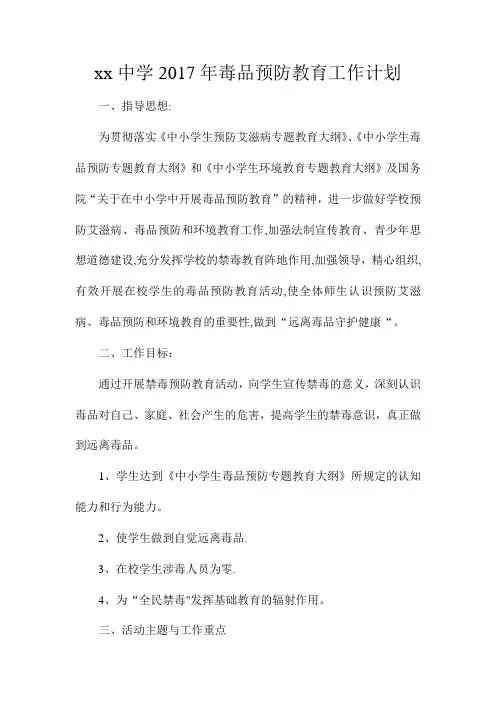 xx 中学 2017 年毒品预防教育工作计划

一、指导思想:

为贯彻落实《中小学生预防艾滋病专题教育大纲》、《中小学生毒品预防专题教育大纲》和《中小学生环境教育专题教育大纲》及国务院“关于在中小学中开展毒品预防教育”的精神，进一步做好学校预防艾滋病、毒品预防和环境教育工作,加强法制宣传教育、青少年思想道德建设,充分发挥学校的禁毒教育阵地作用,加强领导，精心组织,有效开展在校学生的毒品预防教育活动,使全体师生认识预防艾滋病、毒品预防和环境教育的重要性,做到“远离毒品守护健康“。

二、工作目标:

通过开展禁毒预防教育活动，向学生宣传禁毒的意义，深刻认识毒品对自己、家庭、社会产生的危害，提高学生的禁毒意识，真正做到远离毒品。

1、学生达到《中小学生毒品预防专题教育大纲》所规定的认知能力和行为能力。

2、使学生做到自觉远离毒品.

3、在校学生涉毒人员为零.

4、为“全民禁毒"发挥基础教育的辐射作用。

三、活动主题与工作重点